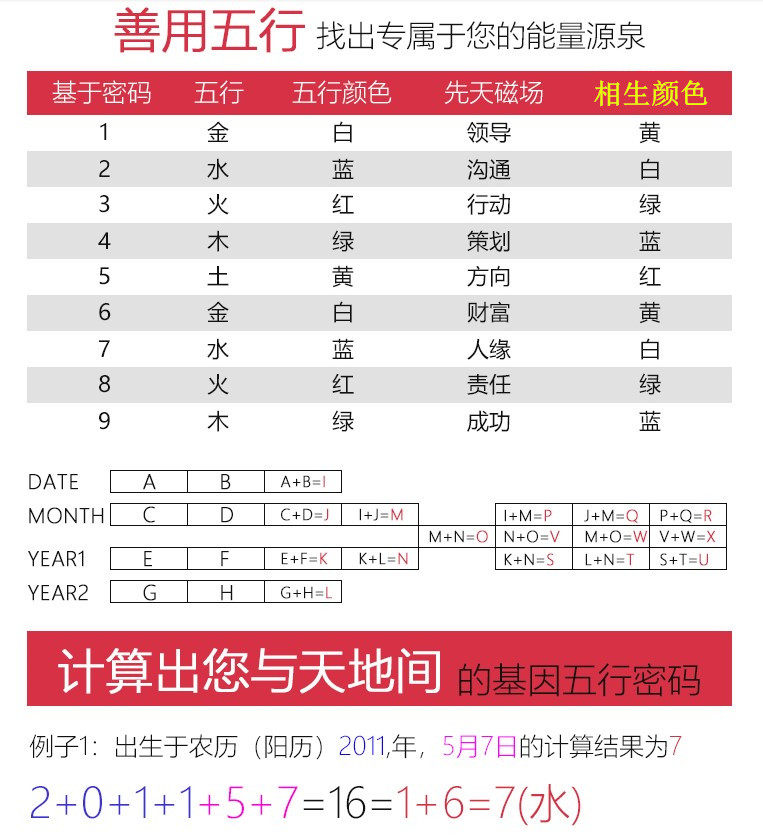 善用五行 找出专属于您的能量源泉

| 基于密码 | 五行 | 五行颜色 | 先天磁场 | 相生颜色 |
|---|---|---|---|---|
| 1 | 金 | 白 | 领导 | 黄 |
| 2 | 水 | 蓝 | 沟通 | 白 |
| 3 | 火 | 红 | 行动 | 绿 |
| 4 | 木 | 绿 | 策划 | 蓝 |
| 5 | 土 | 黄 | 方向 | 红 |
| 6 | 金 | 白 | 财富 | 黄 |
| 7 | 水 | 蓝 | 人缘 | 白 |
| 8 | 火 | 红 | 责任 | 绿 |
| 9 | 木 | 绿 | 成功 | 蓝 |

DATE A B A+B=I
MONTH C D C+D=J I+J=M
M+N=O
YEAR1 E F E+F=K K+L=N
YEAR2 G H G+H=L

I+M=P J+M=Q P+Q=R
N+O=V M+O=W V+W=X
K+N=S L+N=T S+T=U

计算出您与天地间 的基因五行密码

例子1：出生于农历（阳历）2011,年，5月7日的计算结果为7

2+0+1+1+5+7=16=1+6=7(水)